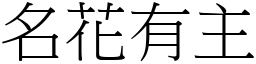 名花有主